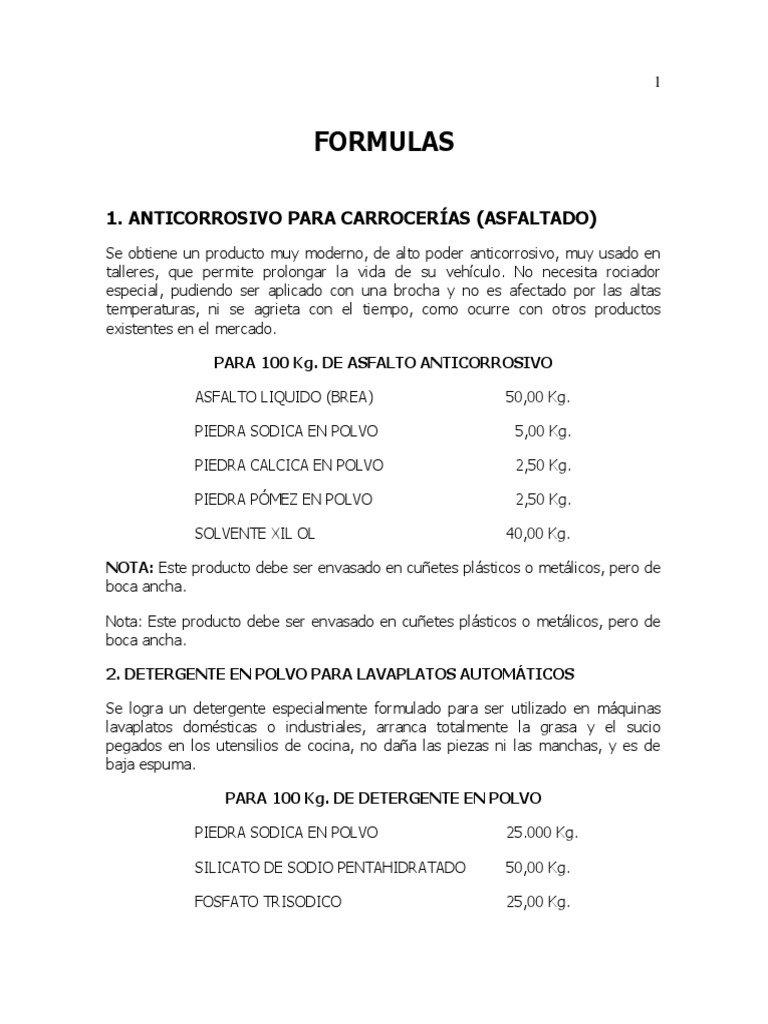 1

FORMULAS

1. ANTICORROSIVO PARA CARROCERÍAS (ASFALTADO)

Se obtiene un producto muy moderno, de alto poder anticorrosivo, muy usado en talleres, que permite prolongar la vida de su vehículo. No necesita rociador especial, pudiendo ser aplicado con una brocha y no es afectado por las altas temperaturas, ni se agrieta con el tiempo, como ocurre con otros productos existentes en el mercado.

PARA 100 Kg. DE ASFALTO ANTICORROSIVO

| | |
|---|---|
| ASFALTO LIQUIDO (BREA) | 50,00 Kg. |
| PIEDRA SODICA EN POLVO | 5,00 Kg. |
| PIEDRA CALCICA EN POLVO | 2,50 Kg. |
| PIEDRA PÓMEZ EN POLVO | 2,50 Kg. |
| SOLVENTE XIL OL | 40,00 Kg. |

NOTA: Este producto debe ser envasado en cuñetes plásticos o metálicos, pero de boca ancha.

Nota: Este producto debe ser envasado en cuñetes plásticos o metálicos, pero de boca ancha.

2. DETERGENTE EN POLVO PARA LAVAPLATOS AUTOMÁTICOS

Se logra un detergente especialmente formulado para ser utilizado en máquinas lavaplatos domésticas o industriales, arranca totalmente la grasa y el sucio pegados en los utensilios de cocina, no daña las piezas ni las manchas, y es de baja espuma.

PARA 100 Kg. DE DETERGENTE EN POLVO

| | |
|---|---|
| PIEDRA SODICA EN POLVO | 25.000 Kg. |
| SILICATO DE SODIO PENTAHIDRATADO | 50,00 Kg. |
| FOSFATO TRISODICO | 25,00 Kg. |